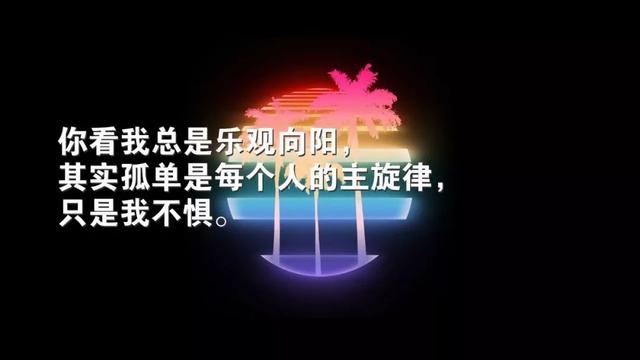 你看我总是乐观向阳，
其实孤单是每个人的主旋律，
只是我不惧。